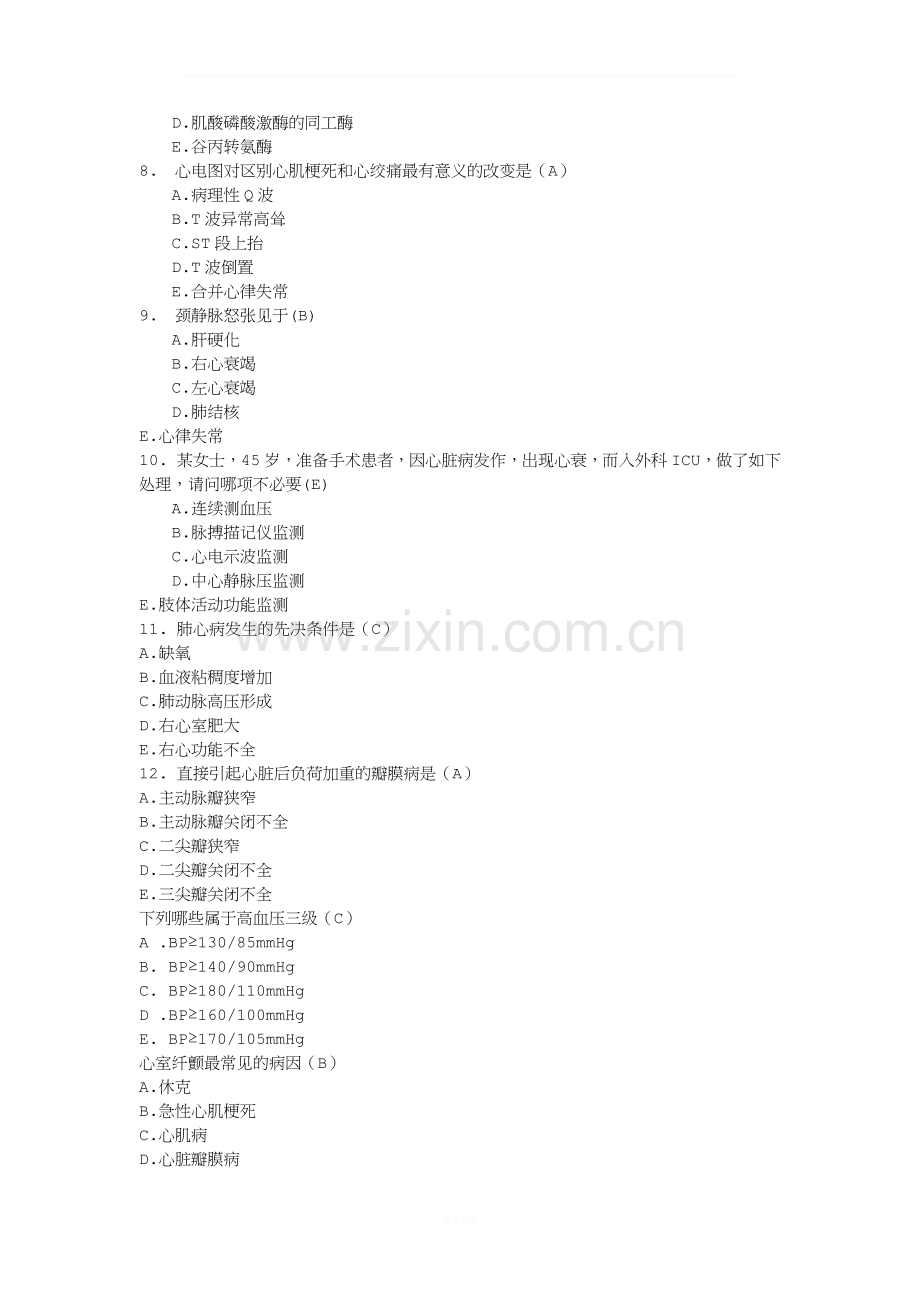 D.肌酸磷酸激酶的同工酶
E.谷丙转氨酶
8. 心电图对区别心肌梗死和心绞痛最有意义的改变是（A）
A.病理性Q波
B.T波异常高耸
C.ST段上抬
D.T波倒置
E.合并心律失常
9. 颈静脉怒张见于(B)
A.肝硬化
B.右心衰竭
C.左心衰竭
D.肺结核
E.心律失常
10. 某女士，45岁，准备手术患者，因心脏病发作，出现心衰，而入外科ICU，做了如下处理，请问哪项不必要(E)
A.连续测血压
B.脉搏描记仪监测
C.心电示波监测
D.中心静脉压监测
E.肢体活动功能监测
11. 肺心病发生的先决条件是（C）
A.缺氧
B.血液粘稠度增加
C.肺动脉高压形成
D.右心室肥大
E.右心功能不全
12. 直接引起心脏后负荷加重的瓣膜病是（A）
A.主动脉瓣狭窄
B.主动脉瓣关闭不全
C.二尖瓣狭窄
D.二尖瓣关闭不全
E.三尖瓣关闭不全
下列哪些属于高血压三级（C）
A .BP≥130/85mmHg
B. BP≥140/90mmHg
C. BP≥180/110mmHg
D .BP≥160/100mmHg
E. BP≥170/105mmHg
心室纤颤最常见的病因（B）
A.休克
B.急性心肌梗死
C.心肌病
D.心脏瓣膜病

www.zixin.com.cn